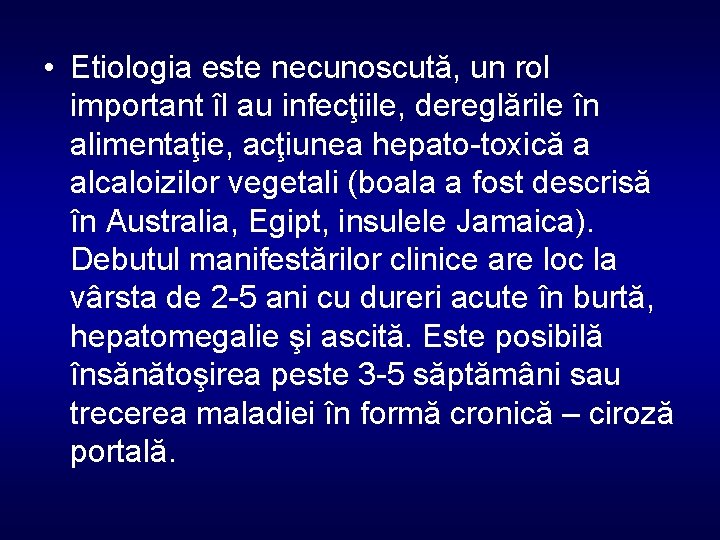 • Etiologia este necunoscută, un rol important îl au infecţiile, dereglările în alimentaţie, acţiunea hepato-toxică a alcaloizilor vegetali (boala a fost descrisă în Australia, Egipt, insulele Jamaica). Debutul manifestărilor clinice are loc la vârsta de 2-5 ani cu dureri acute în burtă, hepatomegalie şi ascită. Este posibilă însănătoşirea peste 3-5 săptămâni sau trecerea maladiei în formă cronică – ciroză portală.